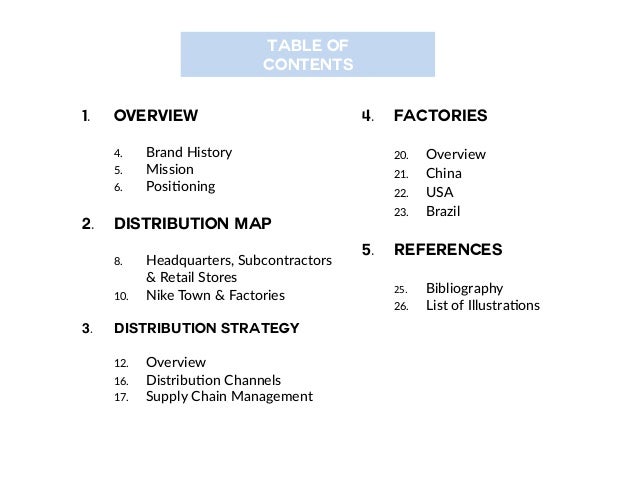 TABLE OF CONTENTS

1. OVERVIEW

4. Brand History
5. Mission
6. Positioning

2. DISTRIBUTION MAP

8. Headquarters, Subcontractors & Retail Stores
10. Nike Town & Factories

3. DISTRIBUTION STRATEGY

12. Overview
16. Distribution Channels
17. Supply Chain Management

4. FACTORIES

20. Overview
21. China
22. USA
23. Brazil

5. REFERENCES

25. Bibliography
26. List of Illustrations